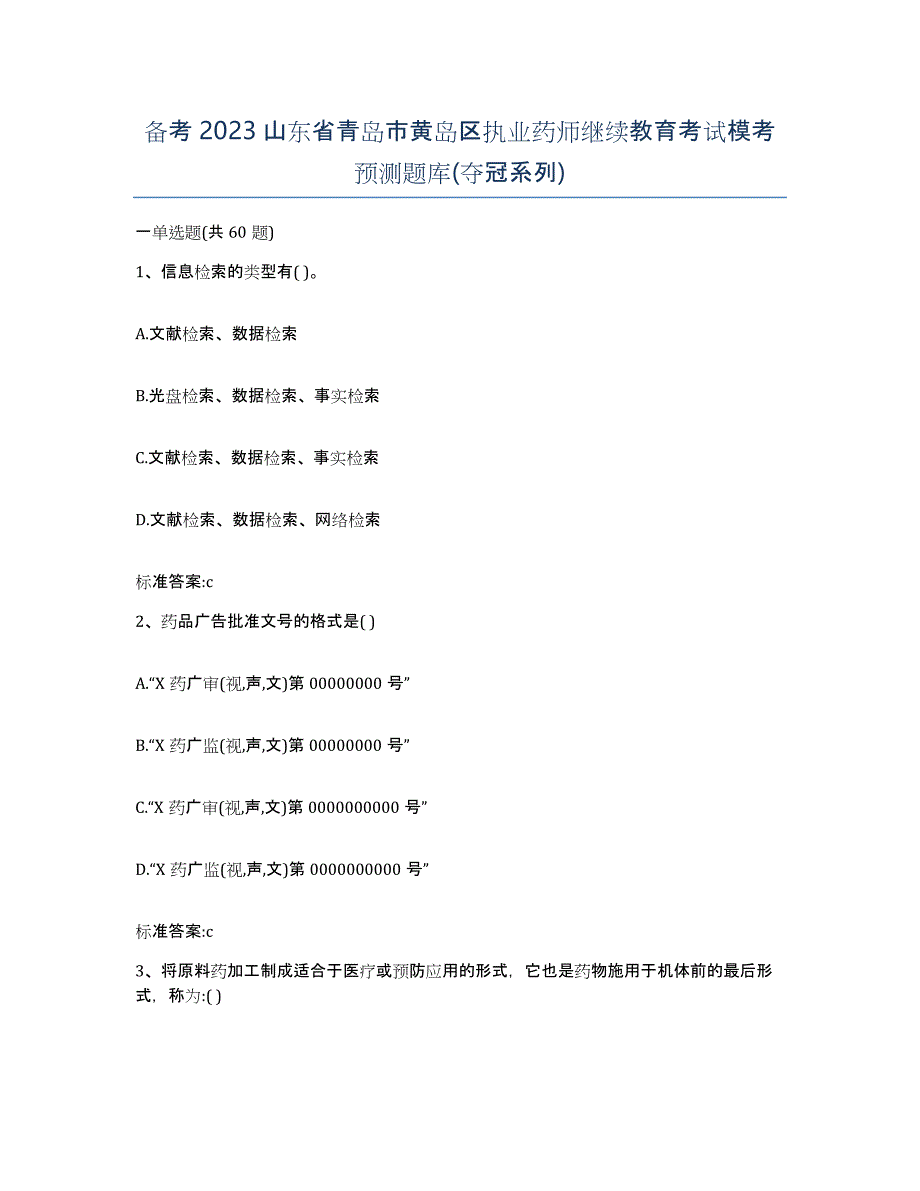 备考 2023 山东省青岛市黄岛区执业药师继续教育考试模考预测题库(夺冠系列)

一单选题(共 60 题)

1、信息检索的类型有( )。

A.文献检索、数据检索

B.光盘检索、数据检索、事实检索

C.文献检索、数据检索、事实检索

D.文献检索、数据检索、网络检索

标准答案:c

2、药品广告批准文号的格式是( )

A.“X 药广审(视,声,文)第 00000000 号”

B.“X 药广监(视,声,文)第 00000000 号”

C.“X 药广审(视,声,文)第 0000000000 号”

D.“X 药广监(视,声,文)第 0000000000 号”

标准答案:c

3、将原料药加工制成适合于医疗或预防应用的形式，它也是药物施用于机体前的最后形式，称为:( )